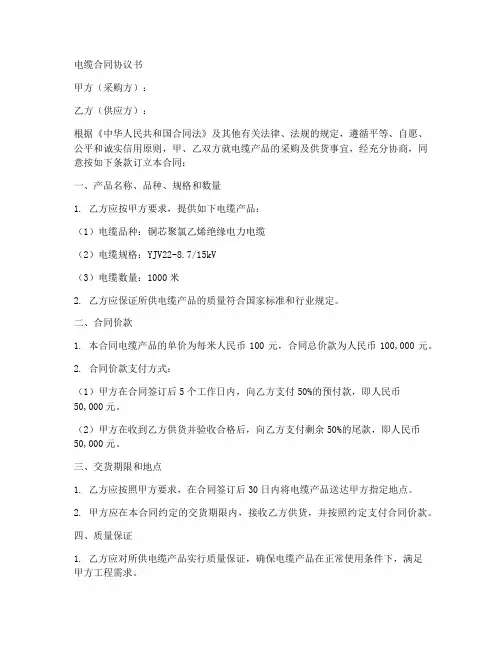 电缆合同协议书

甲方（采购方）：

乙方（供应方）：

根据《中华人民共和国合同法》及其他有关法律、法规的规定，遵循平等、自愿、公平和诚实信用原则，甲、乙双方就电缆产品的采购及供货事宜，经充分协商，同意按如下条款订立本合同：

一、产品名称、品种、规格和数量

1. 乙方应按甲方要求，提供如下电缆产品：

（1）电缆品种：铜芯聚氯乙烯绝缘电力电缆

（2）电缆规格：YJV22-8.7/15kV

（3）电缆数量：1000 米

2. 乙方应保证所供电缆产品的质量符合国家标准和行业规定。

二、合同价款

1. 本合同电缆产品的单价为每米人民币 100 元，合同总价款为人民币 100,000 元。

2. 合同价款支付方式：

（1）甲方在合同签订后 5 个工作日内，向乙方支付 50%的预付款，即人民币 50,000 元。

（2）甲方在收到乙方供货并验收合格后，向乙方支付剩余 50%的尾款，即人民币 50,000 元。

三、交货期限和地点

1. 乙方应按照甲方要求，在合同签订后 30 日内将电缆产品送达甲方指定地点。

2. 甲方应在本合同约定的交货期限内，接收乙方供货，并按照约定支付合同价款。

四、质量保证

1. 乙方应对所供电缆产品实行质量保证，确保电缆产品在正常使用条件下，满足甲方工程需求。